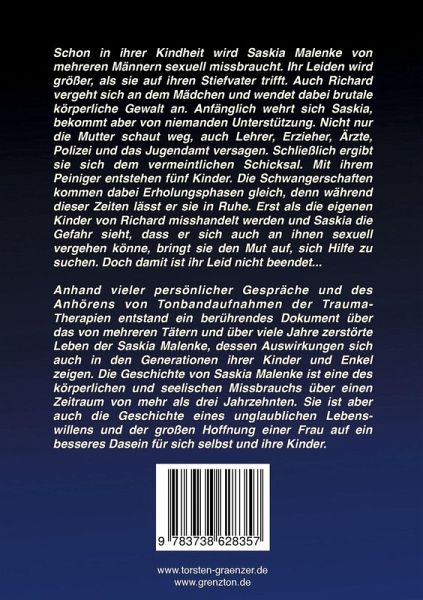 Schon in ihrer Kindheit wird Saskia Malenke von mehreren Männern sexuell missbraucht. Ihr Leiden wird größer, als sie auf ihren Stiefvater trifft. Auch Richard vergeht sich an dem Mädchen und wendet dabei brutale körperliche Gewalt an. Anfänglich wehrt sich Saskia, bekommt aber von niemanden Unterstützung. Nicht nur die Mutter schaut weg, auch Lehrer, Erzieher, Ärzte, Polizei und das Jugendamt versagen. Schließlich ergibt sie sich dem vermeintlichen Schicksal. Mit ihrem Peiniger entstehen fünf Kinder. Die Schwangerschaften kommen dabei Erholungsphasen gleich, denn während dieser Zeiten lässt er sie in Ruhe. Erst als die eigenen Kinder von Richard misshandelt werden und Saskia die Gefahr sieht, dass er sich auch an ihnen sexuell vergehen könne, bringt sie den Mut auf, sich Hilfe zu suchen. Doch damit ist ihr Leid nicht beendet...

Anhand vieler persönlicher Gespräche und des Anhörens von Tonbandaufnahmen der Trauma-Therapien entstand ein berührendes Dokument über das von mehreren Tätern und über viele Jahre zerstörte Leben der Saskia Malenke, dessen Auswirkungen sich auch in den Generationen ihrer Kinder und Enkel zeigen. Die Geschichte von Saskia Malenke ist eine des körperlichen und seelischen Missbrauchs über einen Zeitraum von mehr als drei Jahrzehnten. Sie ist aber auch die Geschichte eines unglaublichen Lebenswillens und der großen Hoffnung einer Frau auf ein besseres Dasein für sich selbst und ihre Kinder.

9 783738 628357

www.torsten-graenzer.de
www.grenzton.de